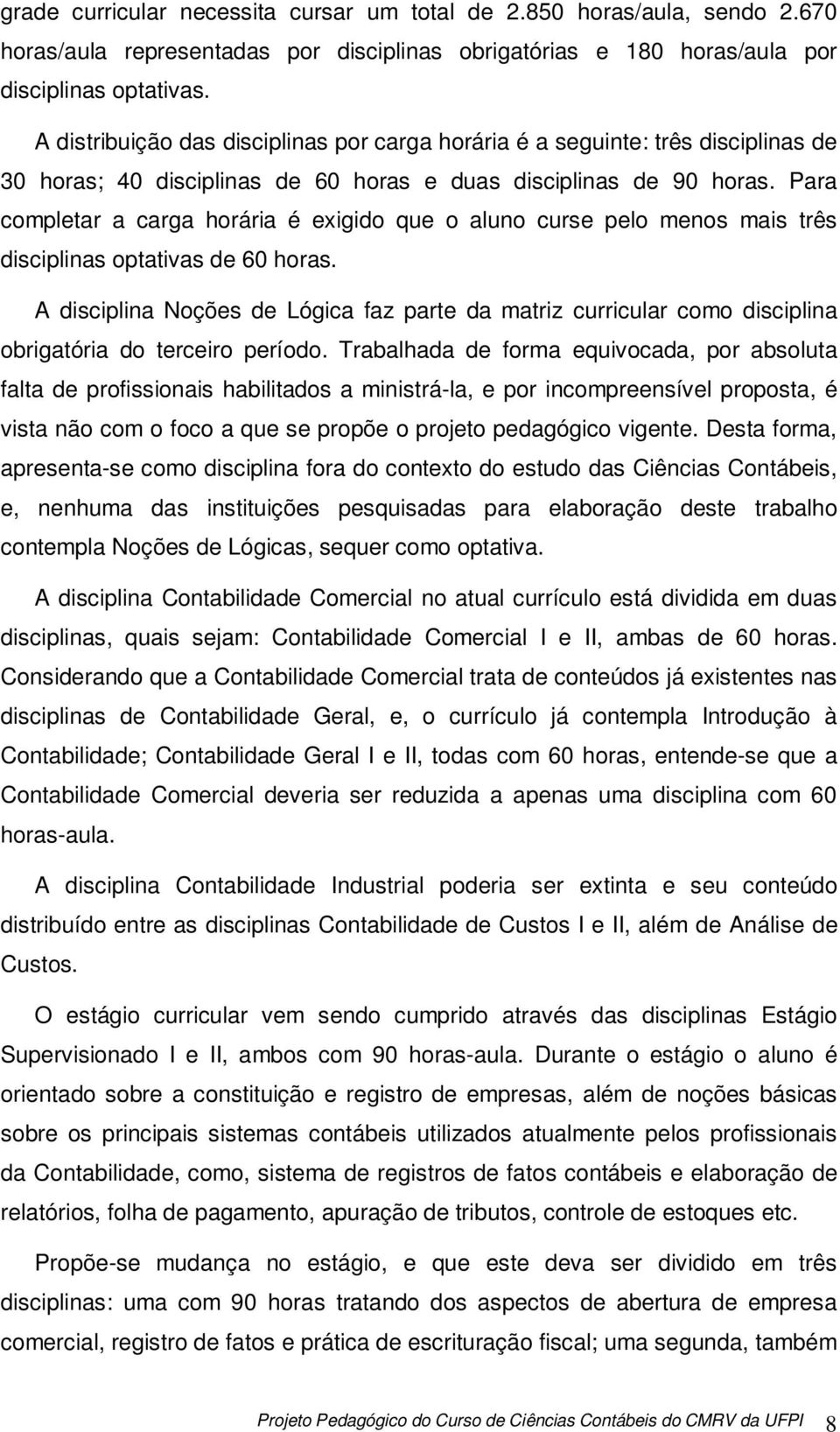 grade curricular necessita cursar um total de 2.850 horas/aula, sendo 2.670 horas/aula representadas por disciplinas obrigatórias e 180 horas/aula por disciplinas optativas.

A distribuição das disciplinas por carga horária é a seguinte: três disciplinas de 30 horas; 40 disciplinas de 60 horas e duas disciplinas de 90 horas. Para completar a carga horária é exigido que o aluno curse pelo menos mais três disciplinas optativas de 60 horas.

A disciplina Noções de Lógica faz parte da matriz curricular como disciplina obrigatória do terceiro período. Trabalhada de forma equivocada, por absoluta falta de profissionais habilitados a ministrá-la, e por incompreensível proposta, é vista não com o foco a que se propõe o projeto pedagógico vigente. Desta forma, apresenta-se como disciplina fora do contexto do estudo das Ciências Contábeis, e, nenhuma das instituições pesquisadas para elaboração deste trabalho contempla Noções de Lógicas, sequer como optativa.

A disciplina Contabilidade Comercial no atual currículo está dividida em duas disciplinas, quais sejam: Contabilidade Comercial I e II, ambas de 60 horas. Considerando que a Contabilidade Comercial trata de conteúdos já existentes nas disciplinas de Contabilidade Geral, e, o currículo já contempla Introdução à Contabilidade; Contabilidade Geral I e II, todas com 60 horas, entende-se que a Contabilidade Comercial deveria ser reduzida a apenas uma disciplina com 60 horas-aula.

A disciplina Contabilidade Industrial poderia ser extinta e seu conteúdo distribuído entre as disciplinas Contabilidade de Custos I e II, além de Análise de Custos.

O estágio curricular vem sendo cumprido através das disciplinas Estágio Supervisionado I e II, ambos com 90 horas-aula. Durante o estágio o aluno é orientado sobre a constituição e registro de empresas, além de noções básicas sobre os principais sistemas contábeis utilizados atualmente pelos profissionais da Contabilidade, como, sistema de registros de fatos contábeis e elaboração de relatórios, folha de pagamento, apuração de tributos, controle de estoques etc.

Propõe-se mudança no estágio, e que este deva ser dividido em três disciplinas: uma com 90 horas tratando dos aspectos de abertura de empresa comercial, registro de fatos e prática de escrituração fiscal; uma segunda, também

Projeto Pedagógico do Curso de Ciências Contábeis do CMRV da UFPI 8